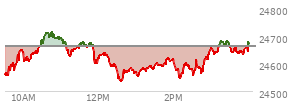 24800
24700
24600
24500
10AM
12PM
2PM